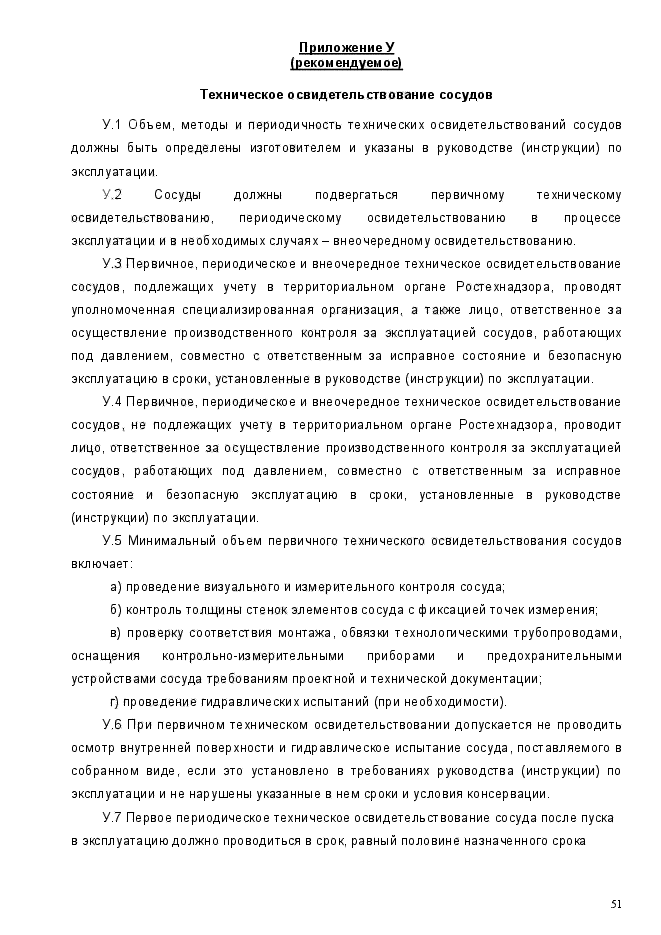 Приложение У
(рекомендуемое)

Техническое освидетельствование сосудов

У.1 Объем, методы и периодичность технических освидетельствований сосудов должны быть определены изготовителем и указаны в руководстве (инструкции) по эксплуатации.

У.2 Сосуды должны подвергаться первичному техническому освидетельствованию, периодическому освидетельствованию в процессе эксплуатации и в необходимых случаях – внеочередному освидетельствованию.

У.3 Первичное, периодическое и внеочередное техническое освидетельствование сосудов, подлежащих учету в территориальном органе Ростехнадзора, проводят уполномоченная специализированная организация, а также лицо, ответственное за осуществление производственного контроля за эксплуатацией сосудов, работающих под давлением, совместно с ответственным за исправное состояние и безопасную эксплуатацию в сроки, установленные в руководстве (инструкции) по эксплуатации.

У.4 Первичное, периодическое и внеочередное техническое освидетельствование сосудов, не подлежащих учету в территориальном органе Ростехнадзора, проводит лицо, ответственное за осуществление производственного контроля за эксплуатацией сосудов, работающих под давлением, совместно с ответственным за исправное состояние и безопасную эксплуатацию в сроки, установленные в руководстве (инструкции) по эксплуатации.

У.5 Минимальный объем первичного технического освидетельствования сосудов включает:

а) проведение визуального и измерительного контроля сосуда;

б) контроль толщины стенок элементов сосуда с фиксацией точек измерения;

в) проверку соответствия монтажа, обвязки технологическими трубопроводами, оснащения контрольно-измерительными приборами и предохранительными устройствами сосуда требованиям проектной и технической документации;

г) проведение гидравлических испытаний (при необходимости).

У.6 При первичном техническом освидетельствовании допускается не проводить осмотр внутренней поверхности и гидравлическое испытание сосуда, поставляемого в собранном виде, если это установлено в требованиях руководства (инструкции) по эксплуатации и не нарушены указанные в нем сроки и условия консервации.

У.7 Первое периодическое техническое освидетельствование сосуда после пуска в эксплуатацию должно проводиться в срок, равный половине назначенного срока

51